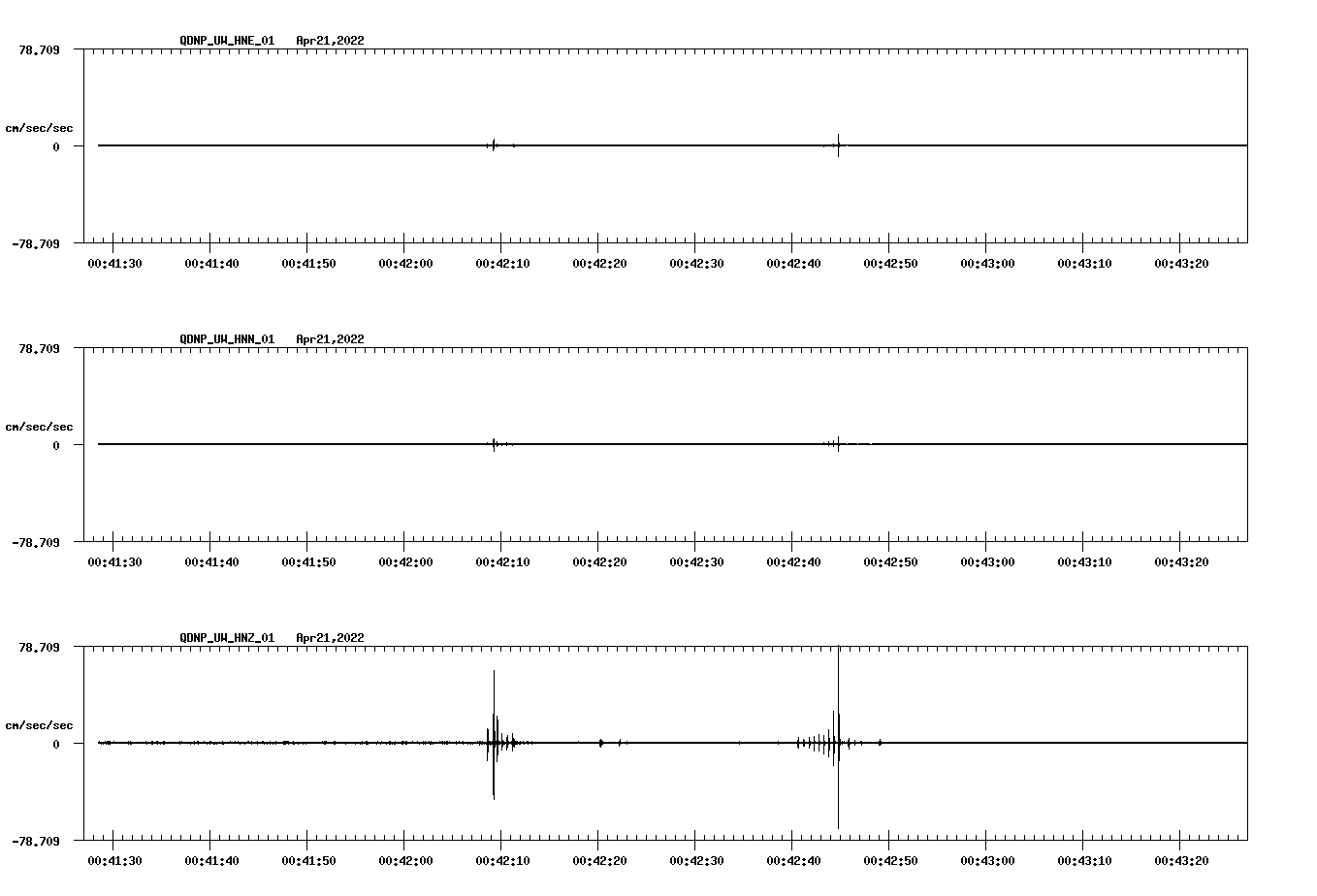 QDNP_UW_HNE_01 Apr21,2022

78.709

cm/sec/sec

0

-78.709

00:41:30 00:41:40 00:41:50 00:42:00 00:42:10 00:42:20 00:42:30 00:42:40 00:42:50 00:43:00 00:43:10 00:43:20

QDNP_UW_HNN_01 Apr21,2022

78.709

cm/sec/sec

0

-78.709

00:41:30 00:41:40 00:41:50 00:42:00 00:42:10 00:42:20 00:42:30 00:42:40 00:42:50 00:43:00 00:43:10 00:43:20

QDNP_UW_HNZ_01 Apr21,2022

78.709

cm/sec/sec

0

-78.709

00:41:30 00:41:40 00:41:50 00:42:00 00:42:10 00:42:20 00:42:30 00:42:40 00:42:50 00:43:00 00:43:10 00:43:20